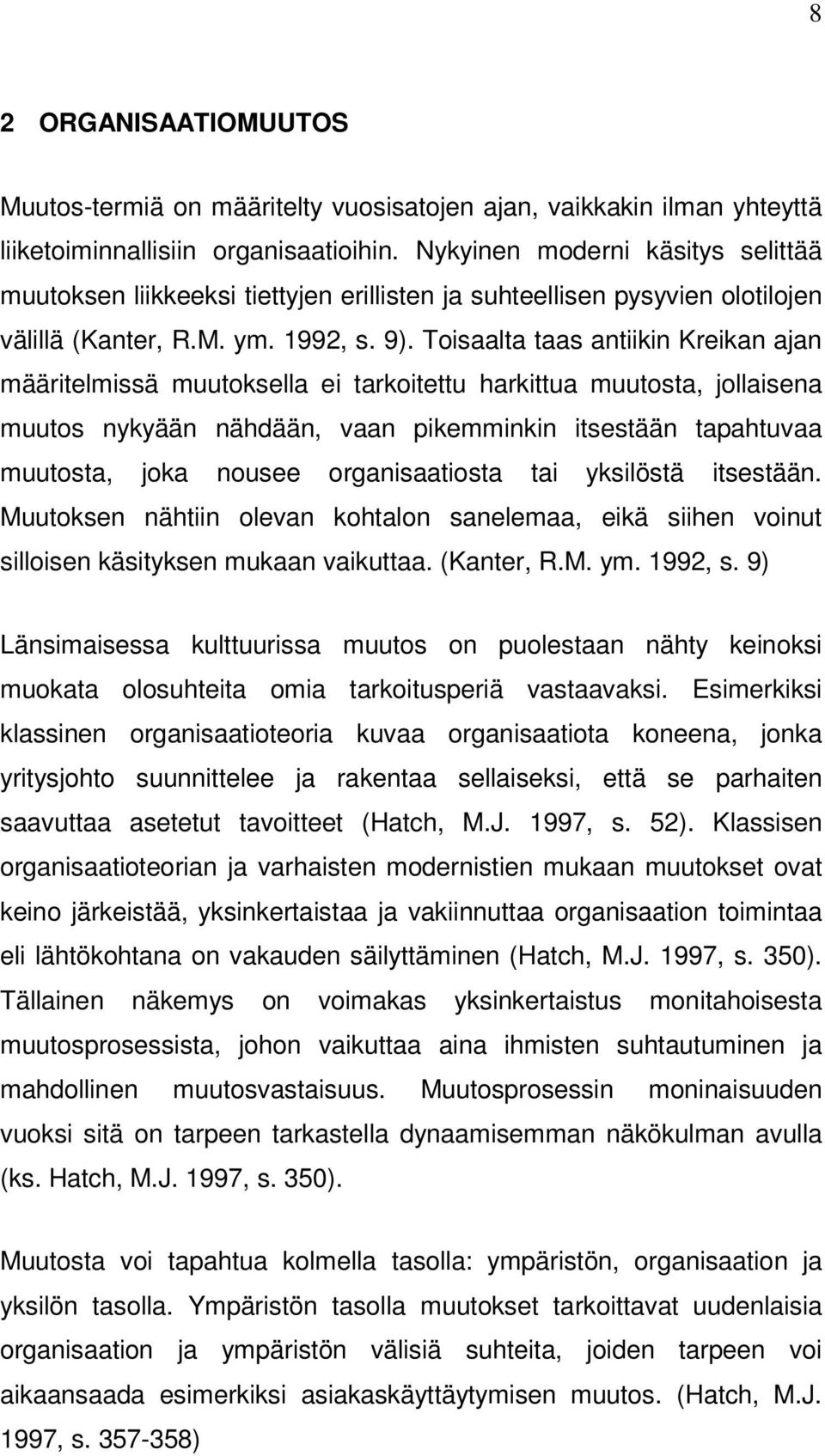 8

2 ORGANISAATIOMUUTOS

Muutos-termiä on määritelty vuosisatojen ajan, vaikkakin ilman yhteyttä liiketoiminnallisiin organisaatioihin. Nykyinen moderni käsitys selittää muutoksen liikkeeksi tiettyjen erillisten ja suhteellisen pysyvien olotilojen välillä (Kanter, R.M. ym. 1992, s. 9). Toisaalta taas antiikin Kreikan ajan määritelmissä muutoksella ei tarkoitettu harkittua muutosta, jollaisena muutos nykyään nähdään, vaan pikemminkin itsestään tapahtuvaa muutosta, joka nousee organisaatiosta tai yksilöstä itsestään. Muutoksen nähtiin olevan kohtalon sanelemaa, eikä siihen voinut silloisen käsityksen mukaan vaikuttaa. (Kanter, R.M. ym. 1992, s. 9)

Länsimaisessa kulttuurissa muutos on puolestaan nähty keinoksi muokata olosuhteita omia tarkoitusperiä vastaavaksi. Esimerkiksi klassinen organisaatioteoria kuvaa organisaatiota koneena, jonka yritysjohto suunnittelee ja rakentaa sellaiseksi, että se parhaiten saavuttaa asetetut tavoitteet (Hatch, M.J. 1997, s. 52). Klassisen organisaatioteorian ja varhaisten modernistien mukaan muutokset ovat keino järkeistää, yksinkertaistaa ja vakiinnuttaa organisaation toimintaa eli lähtökohtana on vakauden säilyttäminen (Hatch, M.J. 1997, s. 350). Tällainen näkemys on voimakas yksinkertaistus monitahoisesta muutosprosessista, johon vaikuttaa aina ihmisten suhtautuminen ja mahdollinen muutosvastaisuus. Muutosprosessin moninaisuuden vuoksi sitä on tarpeen tarkastella dynaamisemman näkökulman avulla (ks. Hatch, M.J. 1997, s. 350).

Muutosta voi tapahtua kolmella tasolla: ympäristön, organisaation ja yksilön tasolla. Ympäristön tasolla muutokset tarkoittavat uudenlaisia organisaation ja ympäristön välisiä suhteita, joiden tarpeen voi aikaansaada esimerkiksi asiakaskäyttäytymisen muutos. (Hatch, M.J. 1997, s. 357-358)